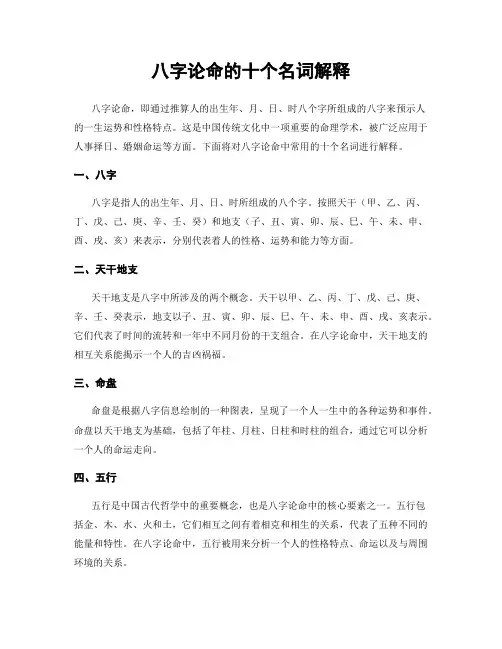 八字论命的十个名词解释

八字论命，即通过推算人的出生年、月、日、时八个字所组成的八字来预示人的一生运势和性格特点。这是中国传统文化中一项重要的命理学术，被广泛应用于人事择日、婚姻命运等方面。下面将对八字论命中常用的十个名词进行解释。

一、八字

八字是指人的出生年、月、日、时所组成的八个字。按照天干（甲、乙、丙、丁、戊、己、庚、辛、壬、癸）和地支（子、丑、寅、卯、辰、巳、午、未、申、酉、戌、亥）来表示，分别代表着人的性格、运势和能力等方面。

二、天干地支

天干地支是八字中所涉及的两个概念。天干以甲、乙、丙、丁、戊、己、庚、辛、壬、癸表示，地支以子、丑、寅、卯、辰、巳、午、未、申、酉、戌、亥表示。它们代表了时间的流转和一年中不同月份的干支组合。在八字论命中，天干地支的相互关系能揭示一个人的吉凶祸福。

三、命盘

命盘是根据八字信息绘制的一种图表，呈现了一个人一生中的各种运势和事件。命盘以天干地支为基础，包括了年柱、月柱、日柱和时柱的组合，通过它可以分析一个人的命运走向。

四、五行

五行是中国古代哲学中的重要概念，也是八字论命中的核心要素之一。五行包括金、木、水、火和土，它们相互之间有着相克和相生的关系，代表了五种不同的能量和特性。在八字论命中，五行被用来分析一个人的性格特点、命运以及与周围环境的关系。